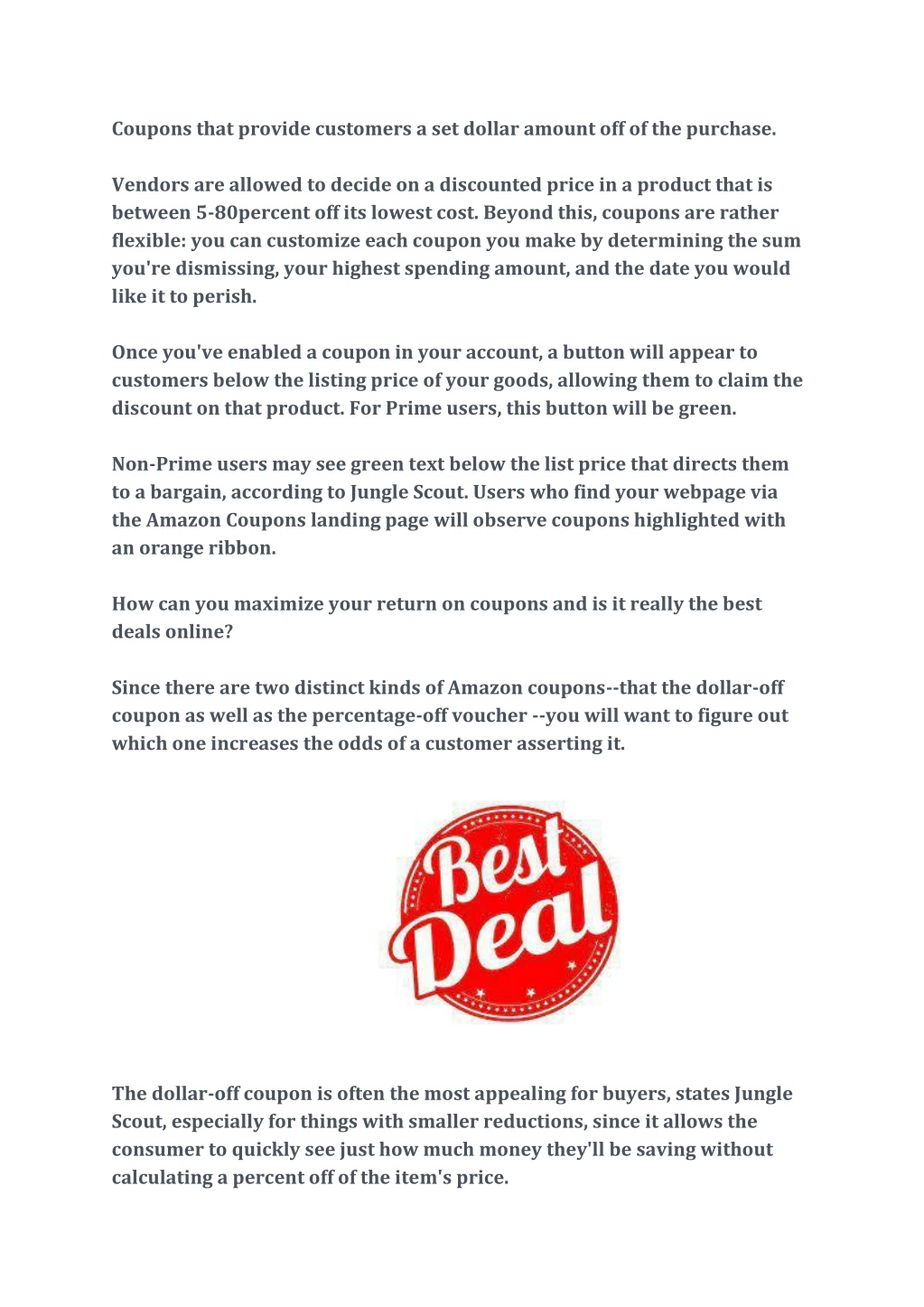 Coupons that provide customers a set dollar amount off of the purchase.

Vendors are allowed to decide on a discounted price in a product that is between 5-80percent off its lowest cost. Beyond this, coupons are rather flexible: you can customize each coupon you make by determining the sum you're dismissing, your highest spending amount, and the date you would like it to perish.

Once you've enabled a coupon in your account, a button will appear to customers below the listing price of your goods, allowing them to claim the discount on that product. For Prime users, this button will be green.

Non-Prime users may see green text below the list price that directs them to a bargain, according to Jungle Scout. Users who find your webpage via the Amazon Coupons landing page will observe coupons highlighted with an orange ribbon.

How can you maximize your return on coupons and is it really the best deals online?

Since there are two distinct kinds of Amazon coupons--that the dollar-off coupon as well as the percentage-off voucher --you will want to figure out which one increases the odds of a customer asserting it.

Best Deal

The dollar-off coupon is often the most appealing for buyers, states Jungle Scout, especially for things with smaller reductions, since it allows the consumer to quickly see just how much money they'll be saving without calculating a percent off of the item's price.